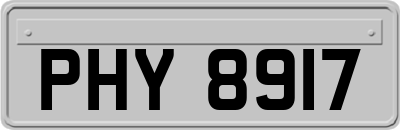 PHY 8917